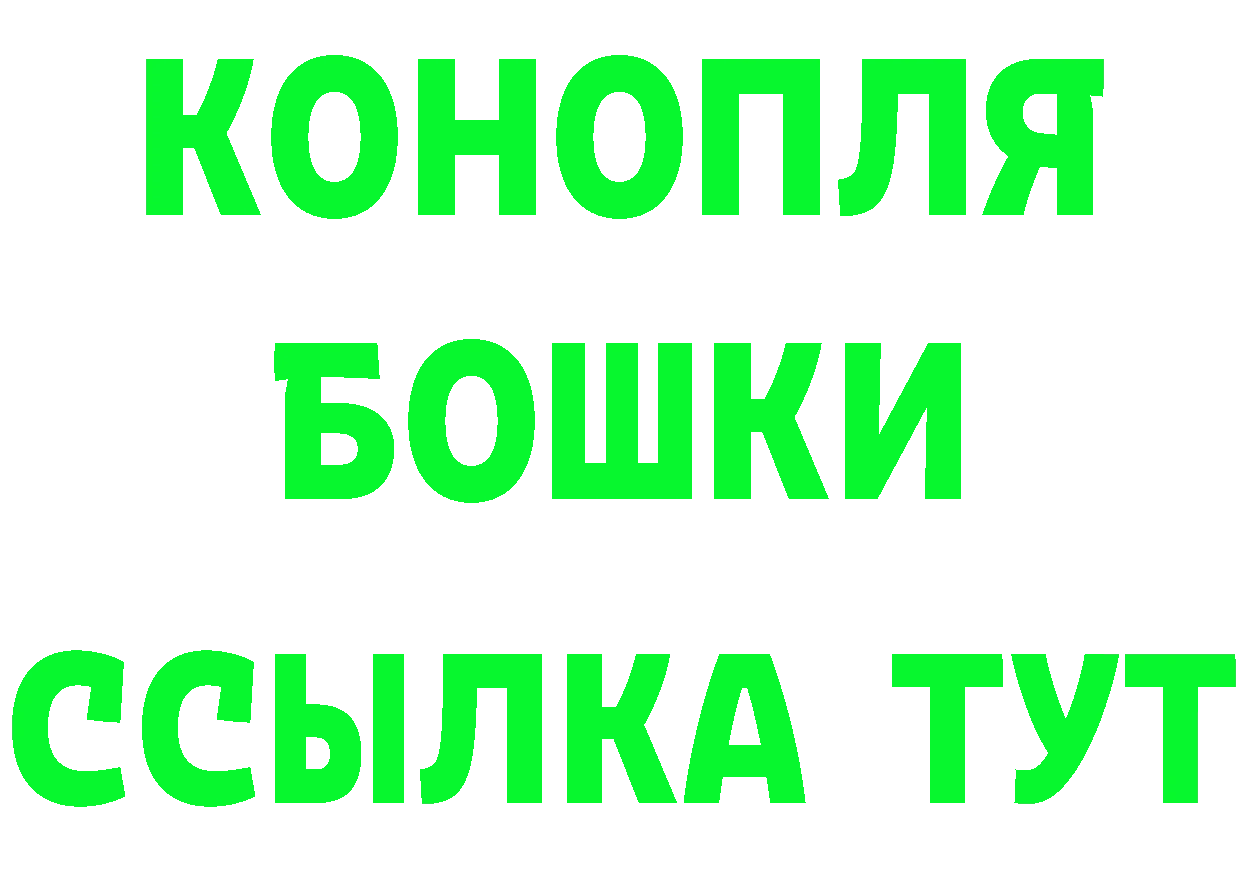 КОНОПЛЯ
БОШКИ
ССЫЛКА ТУТ